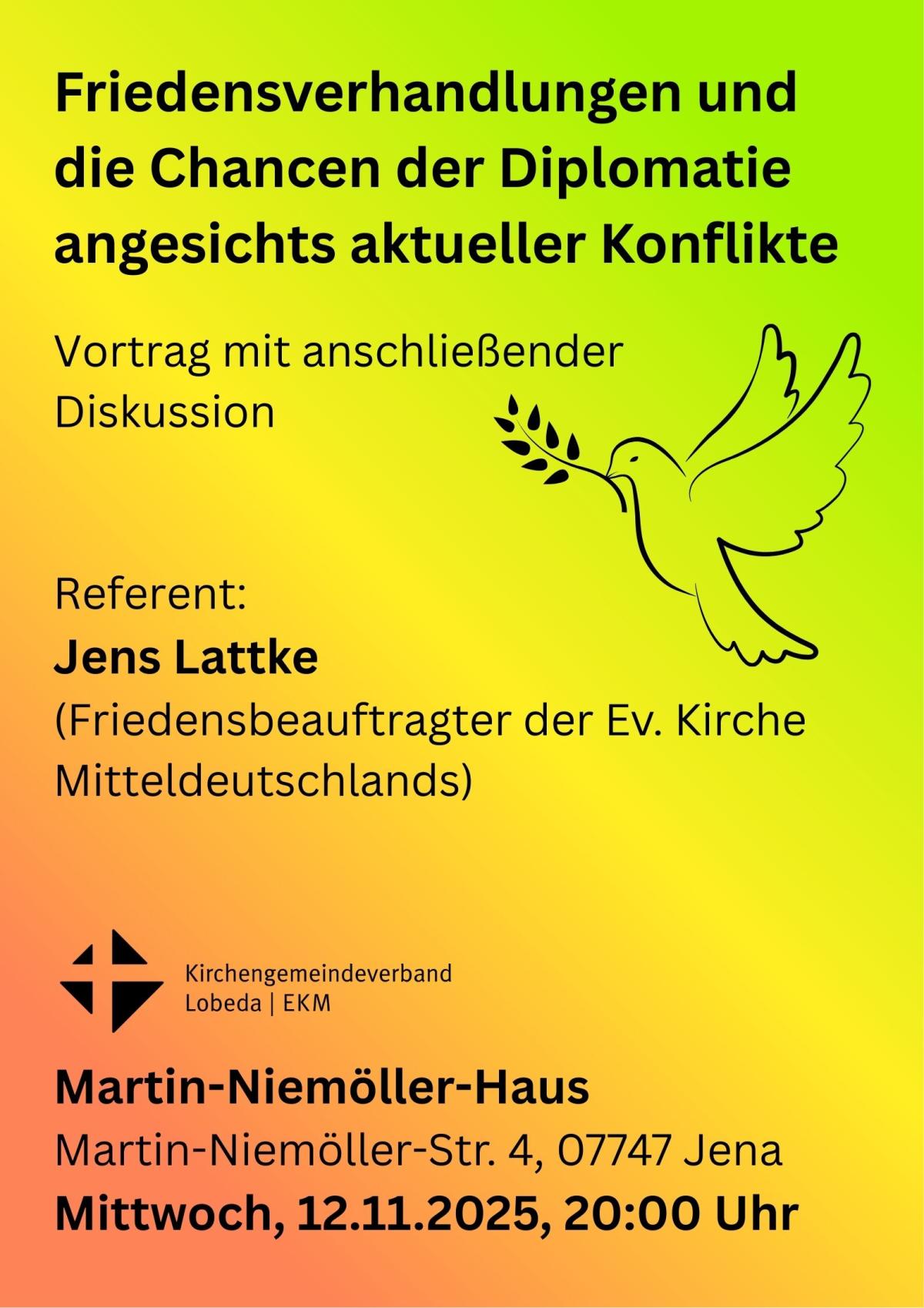 Friedensverhandlungen und die Chancen der Diplomatie angesichts aktueller Konflikte

Vortrag mit anschließender Diskussion

Referent:
Jens Lattke
(Friedensbeauftragter der Ev. Kirche Mitteldeutschlands)

Kirchengemeindeverband
Lobeda | EKM

Martin-Niemöller-Haus
Martin-Niemöller-Str. 4, 07747 Jena
Mittwoch, 12.11.2025, 20:00 Uhr